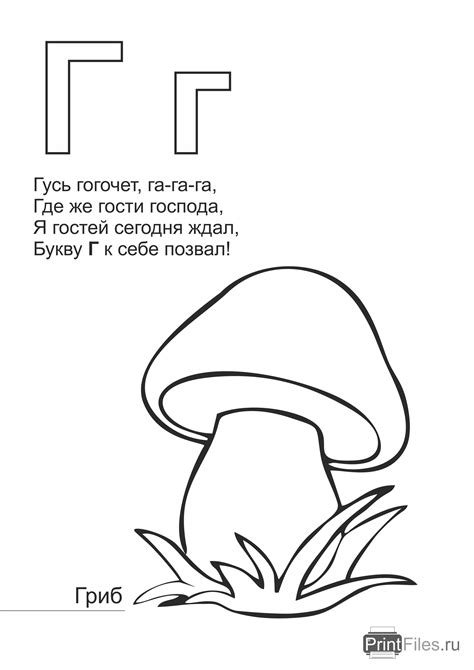 Г г

Гусь гогочет, га-га-га,
Где же гости господа,
Я гостей сегодня ждал,
Букву Г к себе позвал!

Гриб

PrintFiles.ru